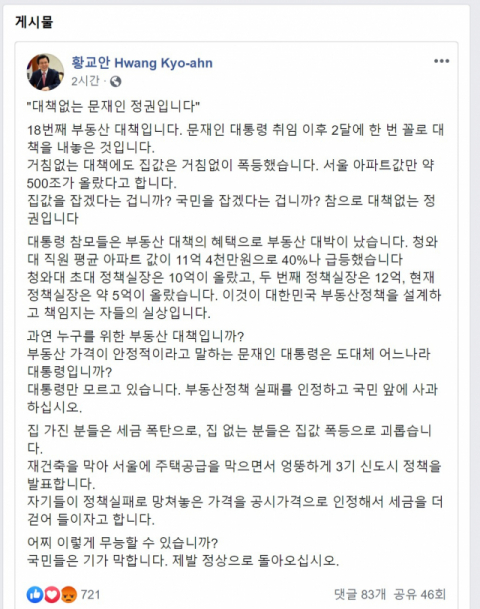 게시물

황교안 Hwang Kyo-ahn
2시간 ·

"대책없는 문재인 정권입니다"

18번째 부동산 대책입니다. 문재인 대통령 취임 이후 2달에 한 번 꼴로 대책을 내놓은 것입니다.
거침없는 대책에도 집값은 거침없이 폭등했습니다. 서울 아파트값만 약 500조가 올랐다고 합니다.
집값을 잡겠다는 겁니까? 국민을 잡겠다는 겁니까? 참으로 대책없는 정권입니다

대통령 참모들은 부동산 대책의 혜택으로 부동산 대박이 났습니다. 청와대 직원 평균 아파트 값이 11억 4천만원으로 40%나 급등했습니다
청와대 초대 정책실장은 10억이 올랐고, 두 번째 정책실장은 12억, 현재 정책실장은 약 5억이 올랐습니다. 이것이 대한민국 부동산정책을 설계하고 책임지는 자들의 실상입니다.

과연 누구를 위한 부동산 대책입니까?
부동산 가격이 안정적이라고 말하는 문재인 대통령은 도대체 어느나라 대통령입니까?
대통령만 모르고 있습니다. 부동산정책 실패를 인정하고 국민 앞에 사과하십시오.

집 가진 분들은 세금 폭탄으로, 집 없는 분들은 집값 폭등으로 괴롭습니다.
재건축을 막아 서울에 주택공급을 막으면서 엉뚱하게 3기 신도시 정책을 발표합니다.
자기들이 정책실패로 망쳐놓은 가격을 공시가격으로 인정해서 세금을 더 걷어 들이자고 합니다.

어찌 이렇게 무능할 수 있습니까?
국민들은 기가 막힙니다. 제발 정상으로 돌아오십시오.

721
댓글 83개 공유 46회